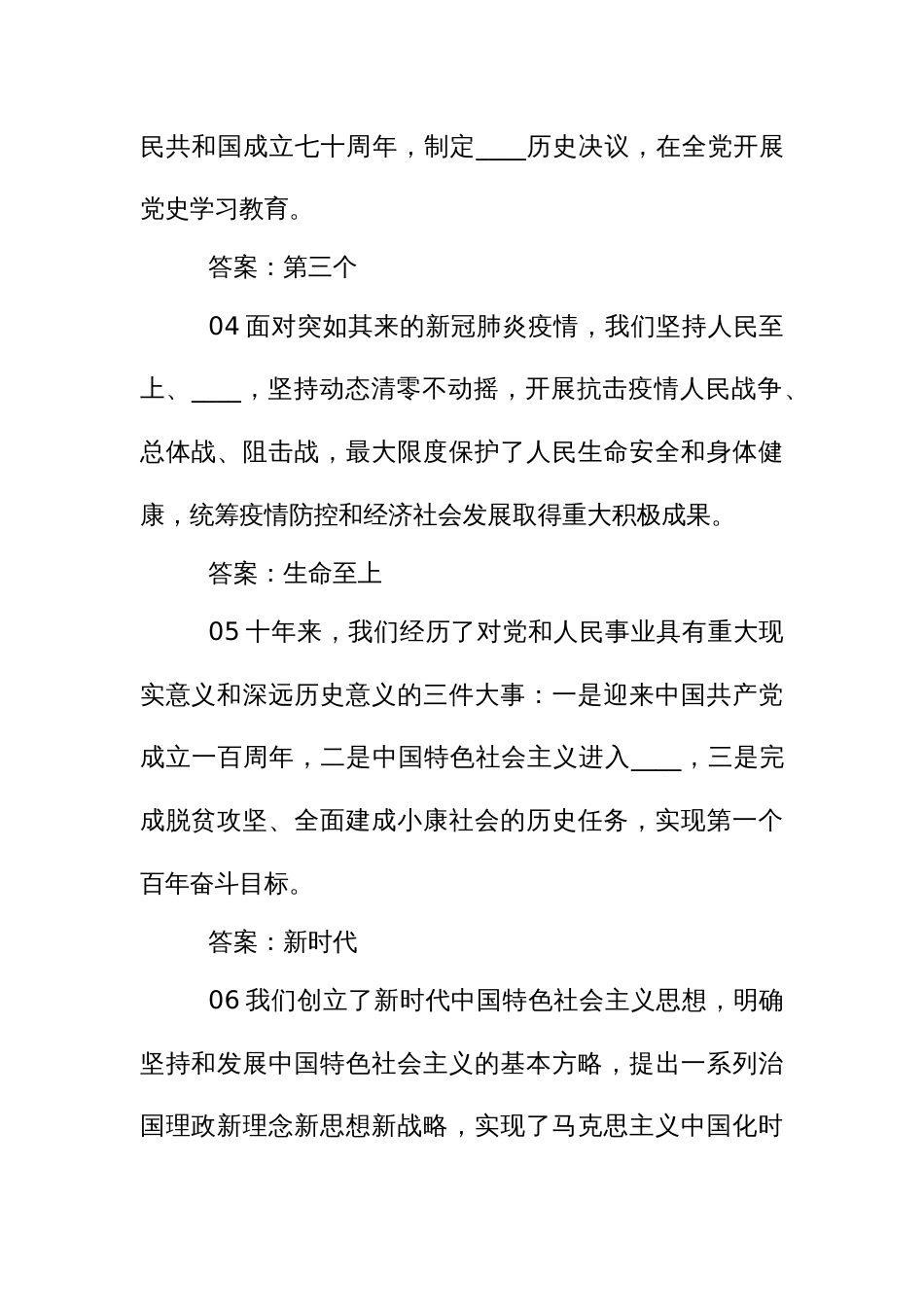 民共和国成立七十周年，制定____历史决议，在全党开展党史学习教育。

答案：第三个

04 面对突如其来的新冠肺炎疫情，我们坚持人民至上、____，坚持动态清零不动摇，开展抗击疫情人民战争、总体战、阻击战，最大限度保护了人民生命安全和身体健康，统筹疫情防控和经济社会发展取得重大积极成果。

答案：生命至上

05 十年来，我们经历了对党和人民事业具有重大现实意义和深远历史意义的三件大事：一是迎来中国共产党成立一百周年，二是中国特色社会主义进入____，三是完成脱贫攻坚、全面建成小康社会的历史任务，实现第一个百年奋斗目标。

答案：新时代

06 我们创立了新时代中国特色社会主义思想，明确坚持和发展中国特色社会主义的基本方略，提出一系列治国理政新理念新思想新战略，实现了马克思主义中国化时